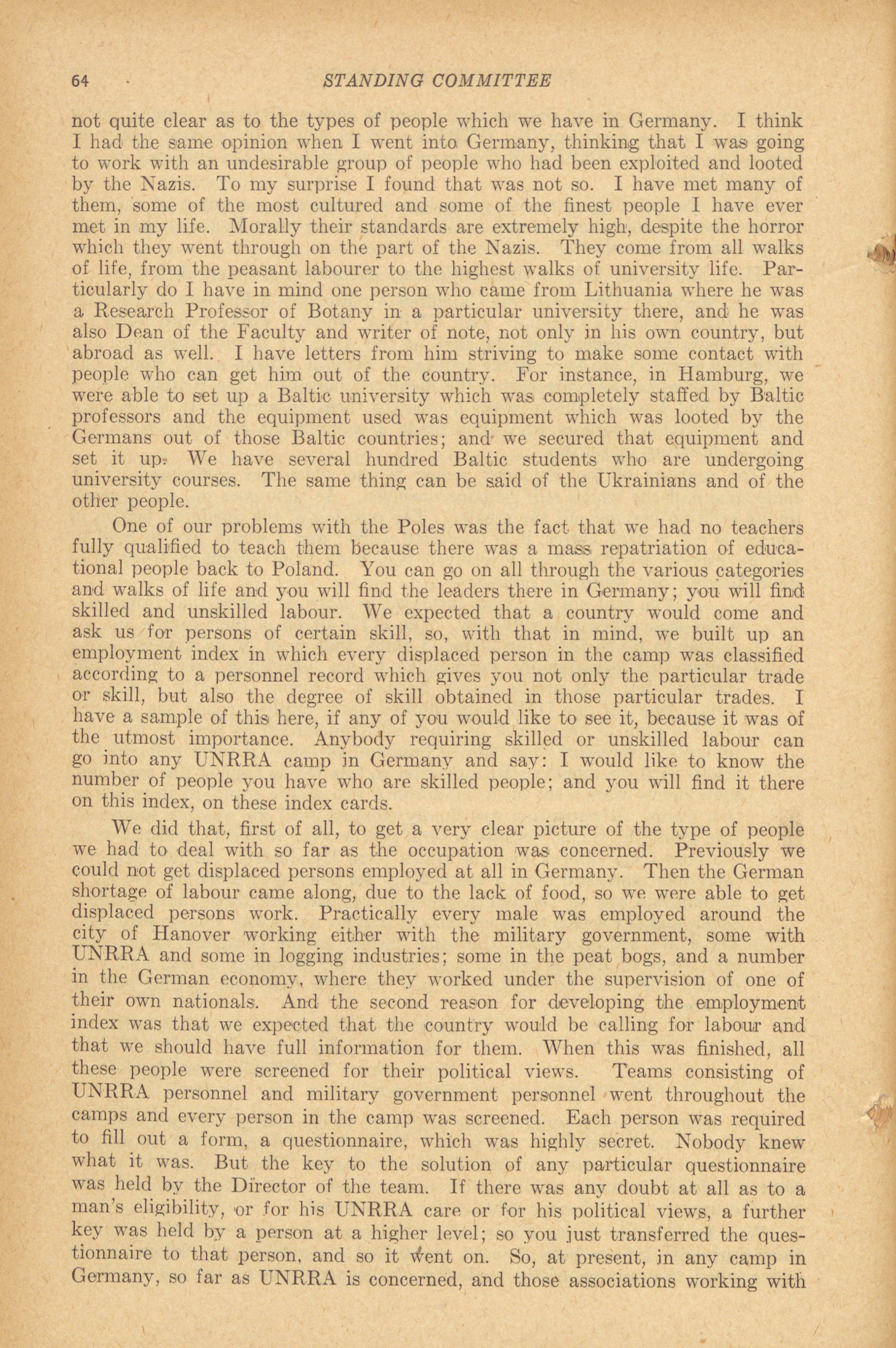 64 STANDING COMMITTEE

not quite clear as to the types of people which we have in Germany. I think I had the same opinion when I went into Germany, thinking that I was going to work with an undesirable group of people who had been exploited and looted by the Nazis. To my surprise I found that was not so. I have met many of them, some of the most cultured and some of the finest people I have ever met in my life. Morally their standards are extremely high, despite the horror which they went through on the part of the Nazis. They come from all walks of life, from the peasant labourer to the highest walks of university life. Particularly do I have in mind one person who came from Lithuania where he was a Research Professor of Botany in a particular university there, and he was also Dean of the Faculty and writer of note, not only in his own country, but abroad as well. I have letters from him striving to make some contact with people who can get him out of the country. For instance, in Hamburg, we were able to set up a Baltic university which was completely staffed by Baltic professors and the equipment used was equipment which was looted by the Germans out of those Baltic countries; and we secured that equipment and set it up. We have several hundred Baltic students who are undergoing university courses. The same thing can be said of the Ukrainians and of the other people.

One of our problems with the Poles was the fact that we had no teachers fully qualified to teach them because there was a mass repatriation of educational people back to Poland. You can go on all through the various categories and walks of life and you will find the leaders there in Germany; you will find skilled and unskilled labour. We expected that a country would come and ask us for persons of certain skill, so, with that in mind, we built up an employment index in which every displaced person in the camp was classified according to a personnel record which gives you not only the particular trade or skill, but also the degree of skill obtained in those particular trades. I have a sample of this here, if any of you would like to see it, because it was of the utmost importance. Anybody requiring skilled or unskilled labour can go into any UNRRA camp in Germany and say: I would like to know the number of people you have who are skilled people; and you will find it there on this index, on these index cards.

We did that, first of all, to get a very clear picture of the type of people we had to deal with so far as the occupation was concerned. Previously we could not get displaced persons employed at all in Germany. Then the German shortage of labour came along, due to the lack of food, so we were able to get displaced persons work. Practically every male was employed around the city of Hanover working either with the military government, some with UNRRA and some in logging industries; some in the peat bogs, and a number in the German economy, where they worked under the supervision of one of their own nationals. And the second reason for developing the employment index was that we expected that the country would be calling for labour and that we should have full information for them. When this was finished, all these people were screened for their political views. Teams consisting of UNRRA personnel and military government personnel went throughout the camps and every person in the camp was screened. Each person was required to fill out a form, a questionnaire, which was highly secret. Nobody knew what it was. But the key to the solution of any particular questionnaire was held by the Director of the team. If there was any doubt at all as to a man's eligibility, or for his UNRRA care or for his political views, a further key was held by a person at a higher level; so you just transferred the questionnaire to that person, and so it went on. So, at present, in any camp in Germany, so far as UNRRA is concerned, and those associations working with